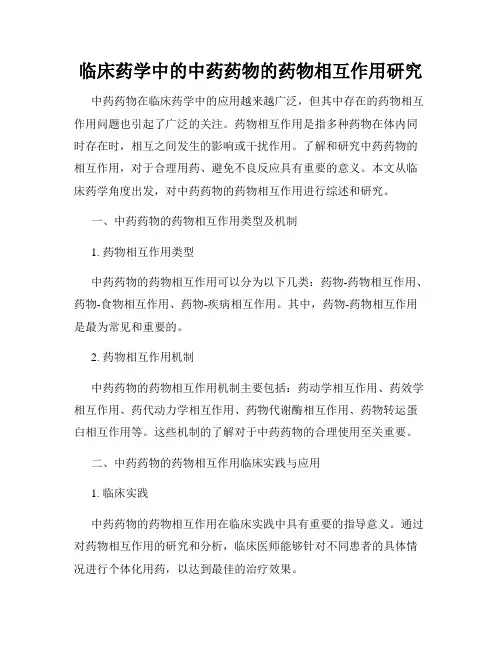 临床药学中的中药药物的药物相互作用研究

中药药物在临床药学中的应用越来越广泛，但其中存在的药物相互作用问题也引起了广泛的关注。药物相互作用是指多种药物在体内同时存在时，相互之间发生的影响或干扰作用。了解和研究中药药物的相互作用，对于合理用药、避免不良反应具有重要的意义。本文从临床药学角度出发，对中药药物的药物相互作用进行综述和研究。

一、中药药物的药物相互作用类型及机制

1. 药物相互作用类型

中药药物的药物相互作用可以分为以下几类：药物-药物相互作用、药物-食物相互作用、药物-疾病相互作用。其中，药物-药物相互作用是最为常见和重要的。

2. 药物相互作用机制

中药药物的药物相互作用机制主要包括：药动学相互作用、药效学相互作用、药代动力学相互作用、药物代谢酶相互作用、药物转运蛋白相互作用等。这些机制的了解对于中药药物的合理使用至关重要。

二、中药药物的药物相互作用临床实践与应用

1. 临床实践

中药药物的药物相互作用在临床实践中具有重要的指导意义。通过对药物相互作用的研究和分析，临床医师能够针对不同患者的具体情况进行个体化用药，以达到最佳的治疗效果。